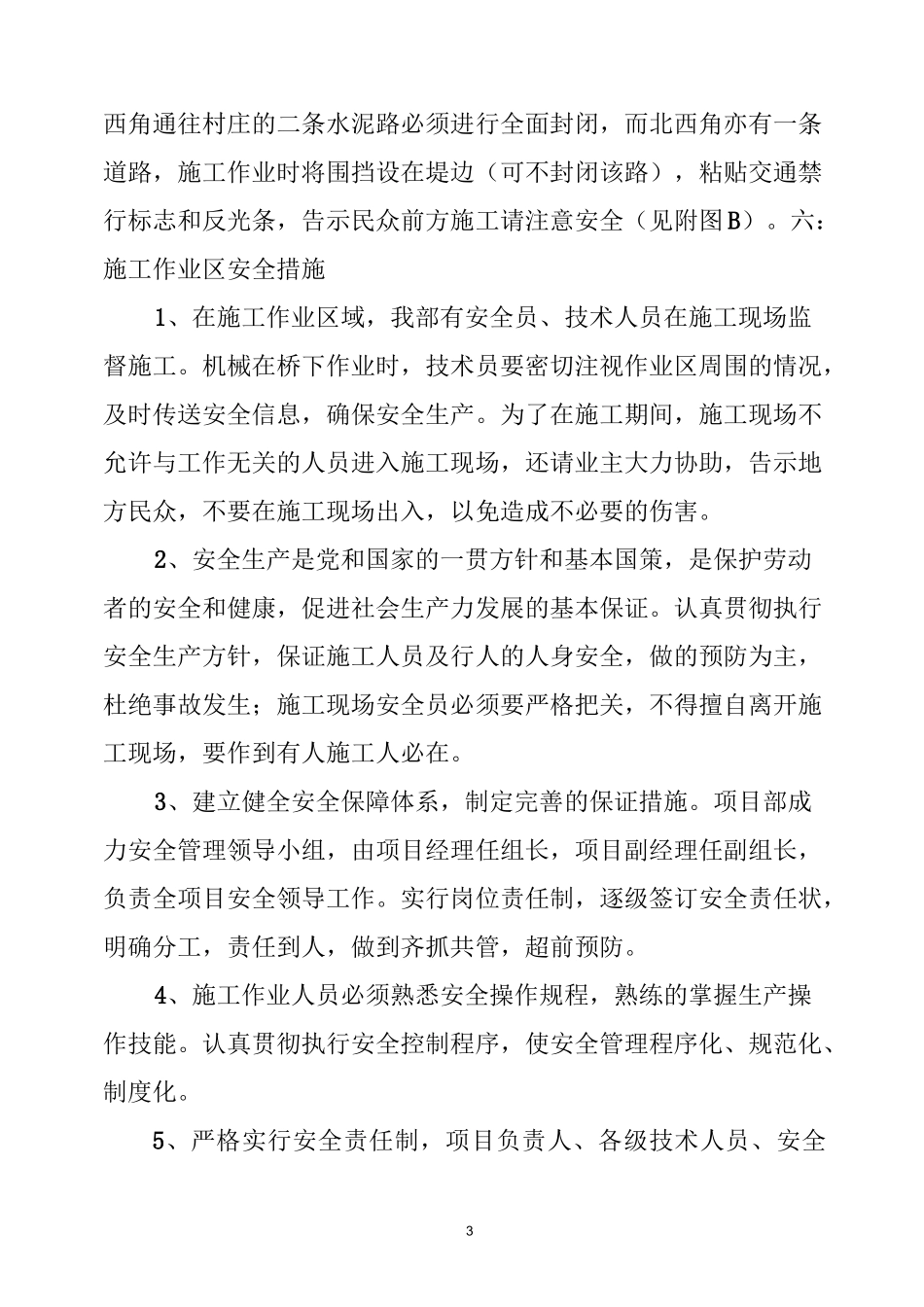 西角通往村庄的二条水泥路必须进行全面封闭，而北西角亦有一条道路，施工作业时将围挡设在堤边（可不封闭该路），粘贴交通禁行标志和反光条，告示民众前方施工请注意安全（见附图B）。六：施工作业区安全措施

1、在施工作业区域，我部有安全员、技术人员在施工现场监督施工。机械在桥下作业时，技术员要密切注视作业区周围的情况，及时传送安全信息，确保安全生产。为了在施工期间，施工现场不允许与工作无关的人员进入施工现场，还请业主大力协助，告示地方民众，不要在施工现场出入，以免造成不必要的伤害。

2、安全生产是党和国家的一贯方针和基本国策，是保护劳动者的安全和健康，促进社会生产力发展的基本保证。认真贯彻执行安全生产方针，保证施工人员及行人的人身安全，做的预防为主，杜绝事故发生；施工现场安全员必须要严格把关，不得擅自离开施工现场，要作到有人施工人必在。

3、建立健全安全保障体系，制定完善的保证措施。项目部成力安全管理领导小组，由项目经理任组长，项目副经理任副组长，负责全项目安全领导工作。实行岗位责任制，逐级签订安全责任状，明确分工，责任到人，做到齐抓共管，超前预防。

4、施工作业人员必须熟悉安全操作规程，熟练的掌握生产操作技能。认真贯彻执行安全控制程序，使安全管理程序化、规范化、制度化。

5、严格实行安全责任制，项目负责人、各级技术人员、安全

3